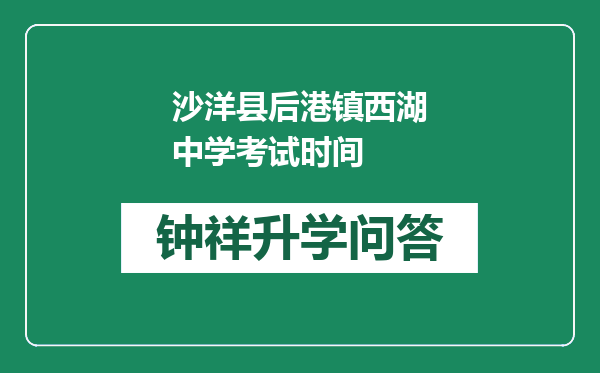 沙洋县后港镇西湖中学考试时间

钟祥升学问答